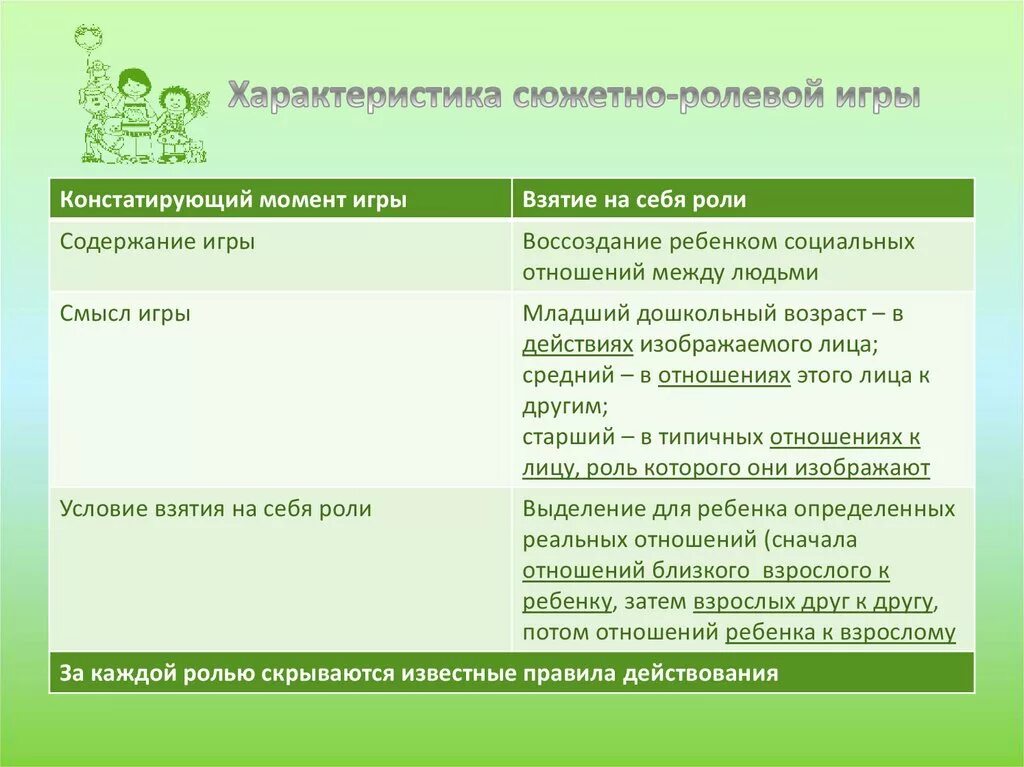 Характеристика сюжетно-ролевой игры

| Констатирующий момент игры | Взятие на себя роли |
|---|---|
| Содержание игры | Воссоздание ребенком социальных отношений между людьми |
| Смысл игры | Младший дошкольный возраст – в действиях изображаемого лица; средний – в отношениях этого лица к другим; старший – в типичных отношениях к лицу, роль которого они изображают |
| Условие взятия на себя роли | Выделение для ребенка определенных реальных отношений (сначала отношений близкого взрослого к ребенку, затем взрослых друг к другу, потом отношений ребенка к взрослому |
| За каждой ролью скрываются известные правила действования | |